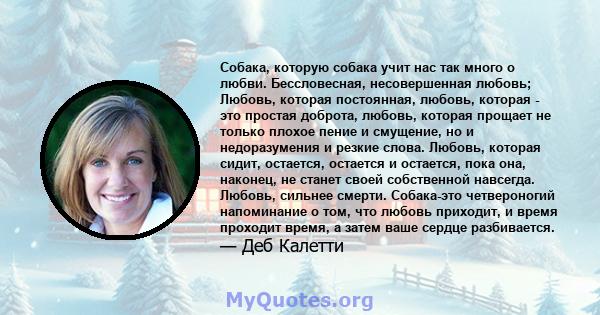 Собака, которую собака учит нас так много о любви. Бессловесная, несовершенная любовь; Любовь, которая постоянная, любовь, которая - это простая доброта, любовь, которая прощает не только плохое пение и смущение, но и недоразумения и резкие слова. Любовь, которая сидит, остается, остается и остается, пока она, наконец, не станет своей собственной навсегда. Любовь, сильнее смерти. Собака-это четвероногий напоминание о том, что любовь приходит, и время проходит время, а затем ваше сердце разбивается.

— Деб Калетти

MyQuotes.org